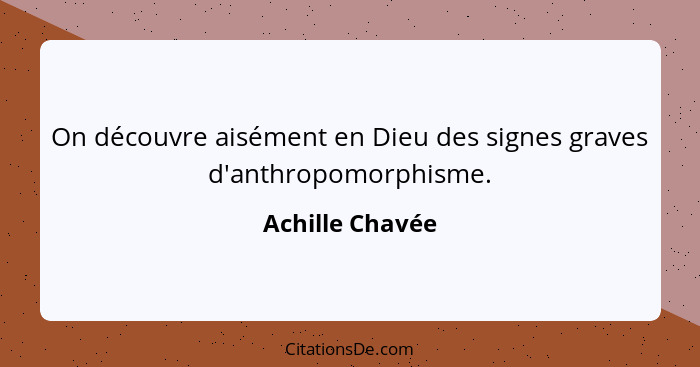 On découvre aisément en Dieu des signes graves d'anthropomorphisme.

Achille Chavée

CitationsDe.com